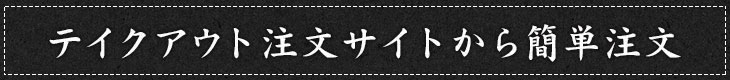 テイクアウト注文サイトから簡単注文